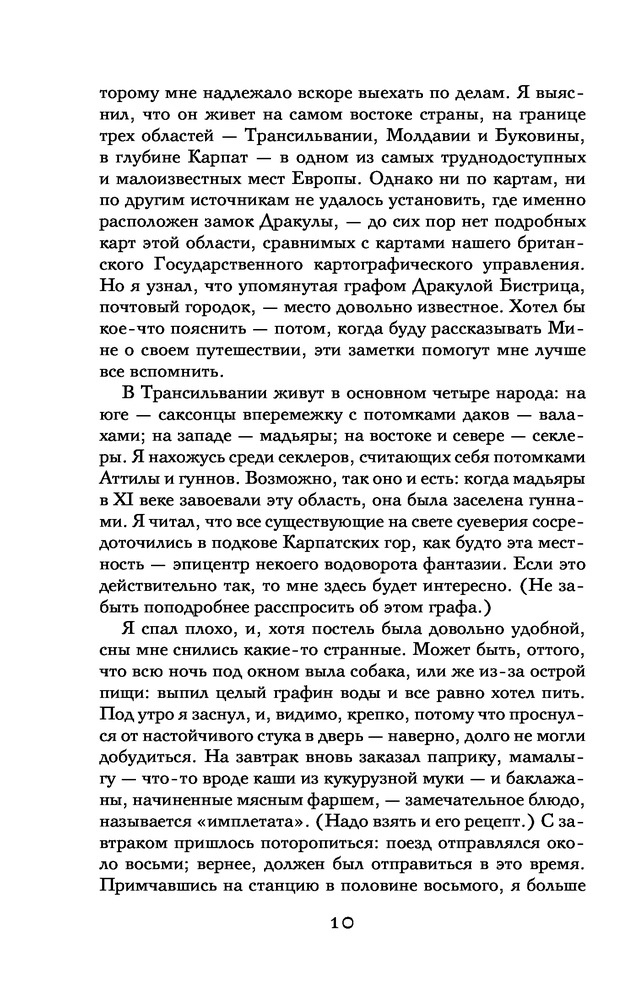 торому мне надлежало вскоре выехать по делам. Я выяснил, что он живет на самом востоке страны, на границе трех областей — Трансильвании, Молдавии и Буковины, в глубине Карпат — в одном из самых труднодоступных и малоизвестных мест Европы. Однако ни по картам, ни по другим источникам не удалось установить, где именно расположен замок Дракулы, — до сих пор нет подробных карт этой области, сравнимых с картами нашего британского Государственного картографического управления. Но я узнал, что упомянутая графом Дракулой Бистрица, почтовый городок, — место довольно известное. Хотел бы кое-что пояснить — потом, когда буду рассказывать Мине о своем путешествии, эти заметки помогут мне лучше все вспомнить.

В Трансильвании живут в основном четыре народа: на юге — саксонцы вперемежку с потомками даков — валахами; на западе — мадьяры; на востоке и севере — секлеры. Я нахожусь среди секлеров, считающих себя потомками Аттилы и гуннов. Возможно, так оно и есть: когда мадьяры в XI веке завоевали эту область, она была заселена гуннами. Я читал, что все существующие на свете суеверия сосредоточились в подкове Карпатских гор, как будто эта местность — эпицентр некоего водоворота фантазии. Если это действительно так, то мне здесь будет интересно. (Не забыть поподробнее расспросить об этом графа.)

Я спал плохо, и, хотя постель была довольно удобной, сны мне снились какие-то странные. Может быть, оттого, что всю ночь под окном выла собака, или же из-за острой пищи: выпил целый графин воды и все равно хотел пить. Под утро я заснул, и, видимо, крепко, потому что проснулся от настойчивого стука в дверь — наверно, долго не могли добудиться. На завтрак вновь заказал паприку, мамалыгу — что-то вроде каши из кукурузной муки — и баклажаны, начиненные мясным фаршем, — замечательное блюдо, называется «имплетата». (Надо взять и его рецепт.) С завтраком пришлось поторопиться: поезд отправлялся около восьми; вернее, должен был отправиться в это время. Примчавшись на станцию в половине восьмого, я больше

10